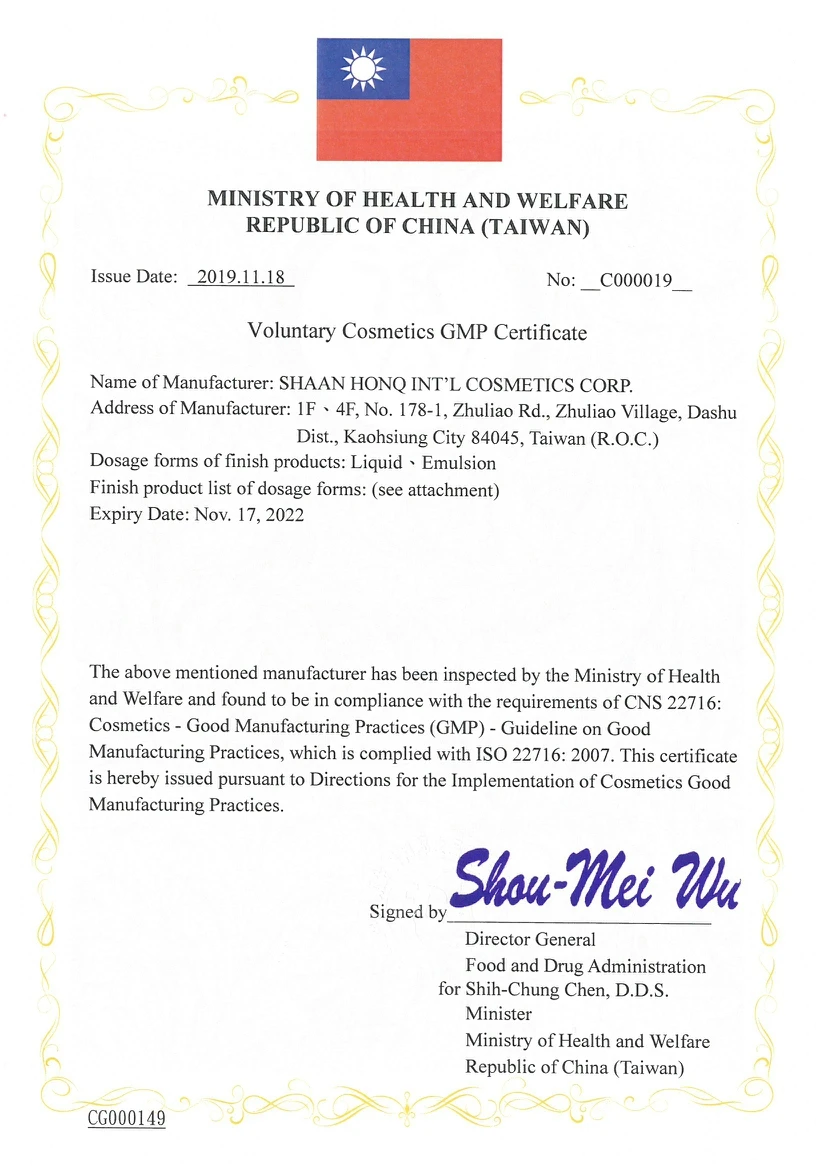 MINISTRY OF HEALTH AND WELFARE
REPUBLIC OF CHINA (TAIWAN)

Issue Date: 2019.11.18

No: C000019

Voluntary Cosmetics GMP Certificate

Name of Manufacturer: SHAAN HONQ INT'L COSMETICS CORP.
Address of Manufacturer: 1F、4F, No. 178-1, Zhuliao Rd., Zhuliao Village, Dashu Dist., Kaohsiung City 84045, Taiwan (R.O.C.)
Dosage forms of finish products: Liquid、Emulsion
Finish product list of dosage forms: (see attachment)
Expiry Date: Nov. 17, 2022

The above mentioned manufacturer has been inspected by the Ministry of Health and Welfare and found to be in compliance with the requirements of CNS 22716: Cosmetics - Good Manufacturing Practices (GMP) - Guideline on Good Manufacturing Practices, which is complied with ISO 22716: 2007. This certificate is hereby issued pursuant to Directions for the Implementation of Cosmetics Good Manufacturing Practices.

Signed by Shou-Mei Wu
Director General
Food and Drug Administration
for Shih-Chung Chen, D.D.S.
Minister
Ministry of Health and Welfare
Republic of China (Taiwan)

CG000149